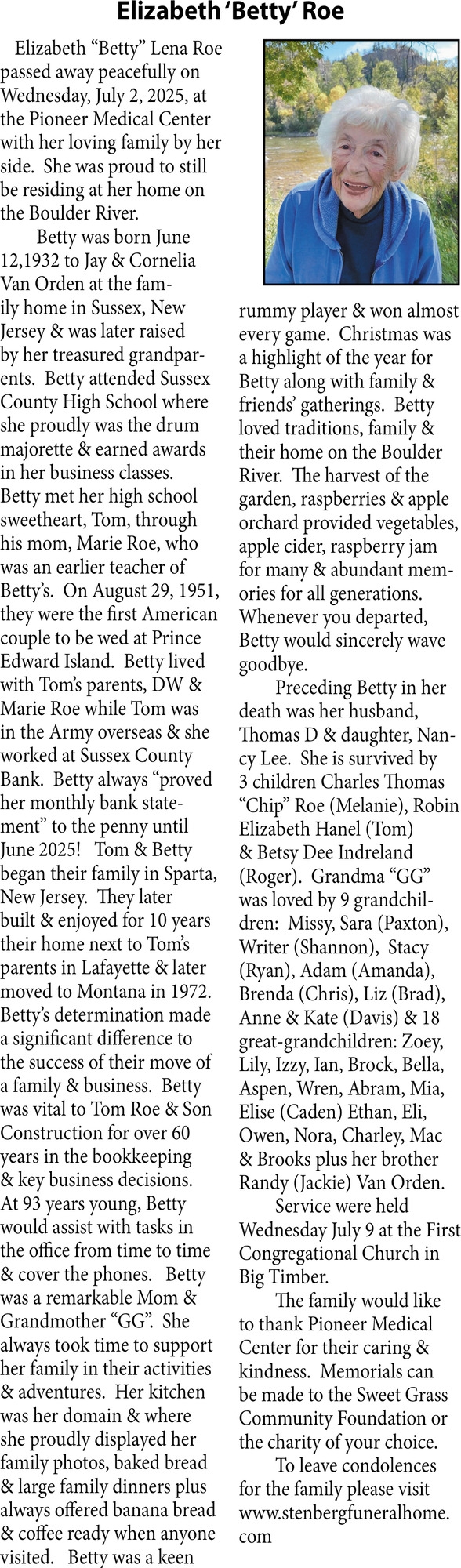 Elizabeth 'Betty' Roe

Elizabeth "Betty" Lena Roe passed away peacefully on Wednesday, July 2, 2025, at the Pioneer Medical Center with her loving family by her side. She was proud to still be residing at her home on the Boulder River.

Betty was born June 12,1932 to Jay & Cornelia Van Orden at the family home in Sussex, New Jersey & was later raised by her treasured grandparents. Betty attended Sussex County High School where she proudly was the drum majorette & earned awards in her business classes. Betty met her high school sweetheart, Tom, through his mom, Marie Roe, who was an earlier teacher of Betty's. On August 29, 1951, they were the first American couple to be wed at Prince Edward Island. Betty lived with Tom's parents, DW & Marie Roe while Tom was in the Army overseas & she worked at Sussex County Bank. Betty always "proved her monthly bank statement" to the penny until June 2025! Tom & Betty began their family in Sparta, New Jersey. They later built & enjoyed for 10 years their home next to Tom's parents in Lafayette & later moved to Montana in 1972. Betty's determination made a significant difference to the success of their move of a family & business. Betty was vital to Tom Roe & Son Construction for over 60 years in the bookkeeping & key business decisions. At 93 years young, Betty would assist with tasks in the office from time to time & cover the phones. Betty was a remarkable Mom & Grandmother "GG". She always took time to support her family in their activities & adventures. Her kitchen was her domain & where she proudly displayed her family photos, baked bread & large family dinners plus always offered banana bread & coffee ready when anyone visited. Betty was a keen rummy player & won almost every game. Christmas was a highlight of the year for Betty along with family & friends' gatherings. Betty loved traditions, family & their home on the Boulder River. The harvest of the garden, raspberries & apple orchard provided vegetables, apple cider, raspberry jam for many & abundant memories for all generations. Whenever you departed, Betty would sincerely wave goodbye.

Preceding Betty in her death was her husband, Thomas D & daughter, Nancy Lee. She is survived by 3 children Charles Thomas "Chip" Roe (Melanie), Robin Elizabeth Hanel (Tom) & Betsy Dee Indreland (Roger). Grandma "GG" was loved by 9 grandchildren: Missy, Sara (Paxton), Writer (Shannon), Stacy (Ryan), Adam (Amanda), Brenda (Chris), Liz (Brad), Anne & Kate (Davis) & 18 great-grandchildren: Zoey, Lily, Izzy, Ian, Brock, Bella, Aspen, Wren, Abram, Mia, Elise (Caden) Ethan, Eli, Owen, Nora, Charley, Mac & Brooks plus her brother Randy (Jackie) Van Orden.

Service were held Wednesday July 9 at the First Congregational Church in Big Timber.

The family would like to thank Pioneer Medical Center for their caring & kindness. Memorials can be made to the Sweet Grass Community Foundation or the charity of your choice.

To leave condolences for the family please visit www.stenbergfuneralhome.com